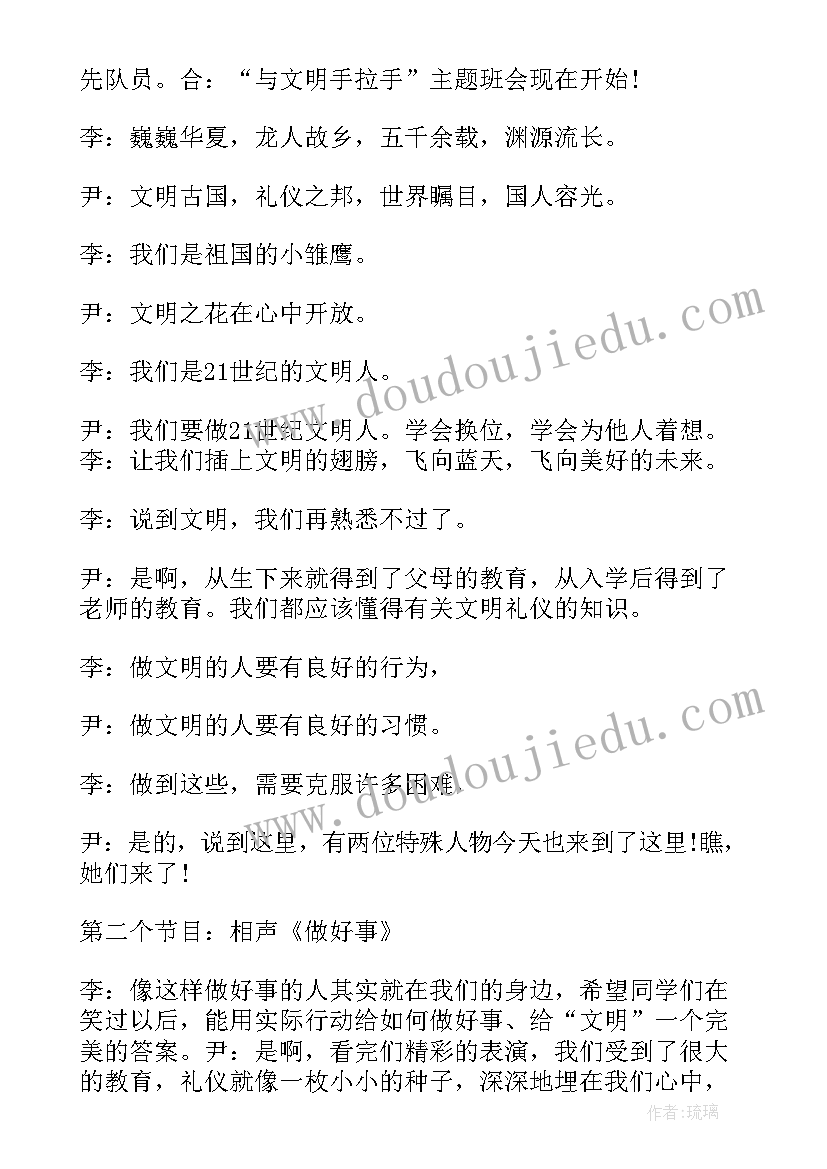 先队员。合：“与文明手拉手”主题班会现在开始!

李：巍巍华夏，龙人故乡，五千余载，渊源流长。

尹：文明古国，礼仪之邦，世界瞩目，国人容光。

李：我们是祖国的小雏鹰。

尹：文明之花在心中开放。

李：我们是21世纪的文明人。

尹：我们要做21世纪文明人。学会换位，学会为他人着想。
李：让我们插上文明的翅膀，飞向蓝天，飞向美好的未来。

李：说到文明，我们再熟悉不过了。

尹：是啊，从生下来就得到了父母的教育，从入学后得到了老师的教育。我们都应该懂得有关文明礼仪的知识。

李：做文明的人要有良好的行为，

尹：做文明的人要有良好的习惯。

李：做到这些，需要克服许多困难。

尹：是的，说到这里，有两位特殊人物今天也来到了这里!瞧，她们来了!

第二个节目：相声《做好事》

李：像这样做好事的人其实就在我们的身边，希望同学们在笑过以后，能用实际行动给如何做好事、给“文明”一个完美的答案。尹：是啊，看完们精彩的表演，我们受到了很大的教育，礼仪就像一枚小小的种子，深深地埋在我们心中，

www.doudoujiedu.com
www.doudoujiedu.com
作者：琉璃